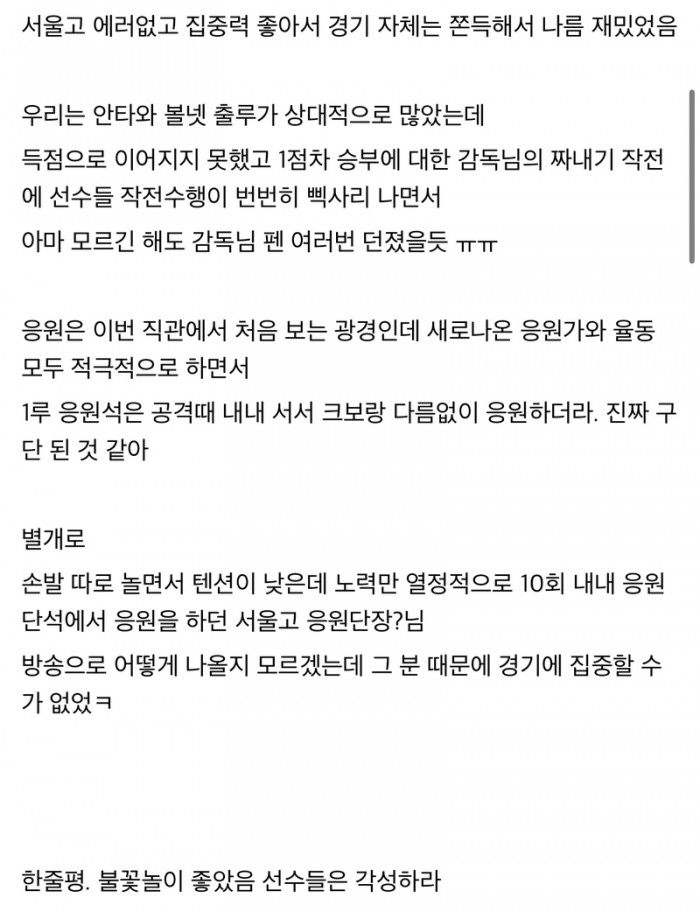 서울고 에러없고 집중력 좋아서 경기 자체는 쫀득해서 나름 재밌었음

우리는 안타와 볼넷 출루가 상대적으로 많았는데
득점으로 이어지지 못했고 1점차 승부에 대한 감독님의 짜내기 작전에 선수들 작전수행이 번번히 삑사리 나면서
아마 모르긴 해도 감독님 펜 여러번 던졌을듯 ㅠㅠ

응원은 이번 직관에서 처음 보는 광경인데 새로나온 응원가와 율동 모두 적극적으로 하면서
1루 응원석은 공격때 내내 서서 크보랑 다름없이 응원하더라. 진짜 구단 된 것 같아

별개로
손발 따로 놀면서 텐션이 낮은데 노력만 열정적으로 10회 내내 응원단석에서 응원을 하던 서울고 응원단장?님
방송으로 어떻게 나올지 모르겠는데 그 분 때문에 경기에 집중할 수가 없었ㅋ

한줄평. 불꽃놀이 좋았음 선수들은 각성하라